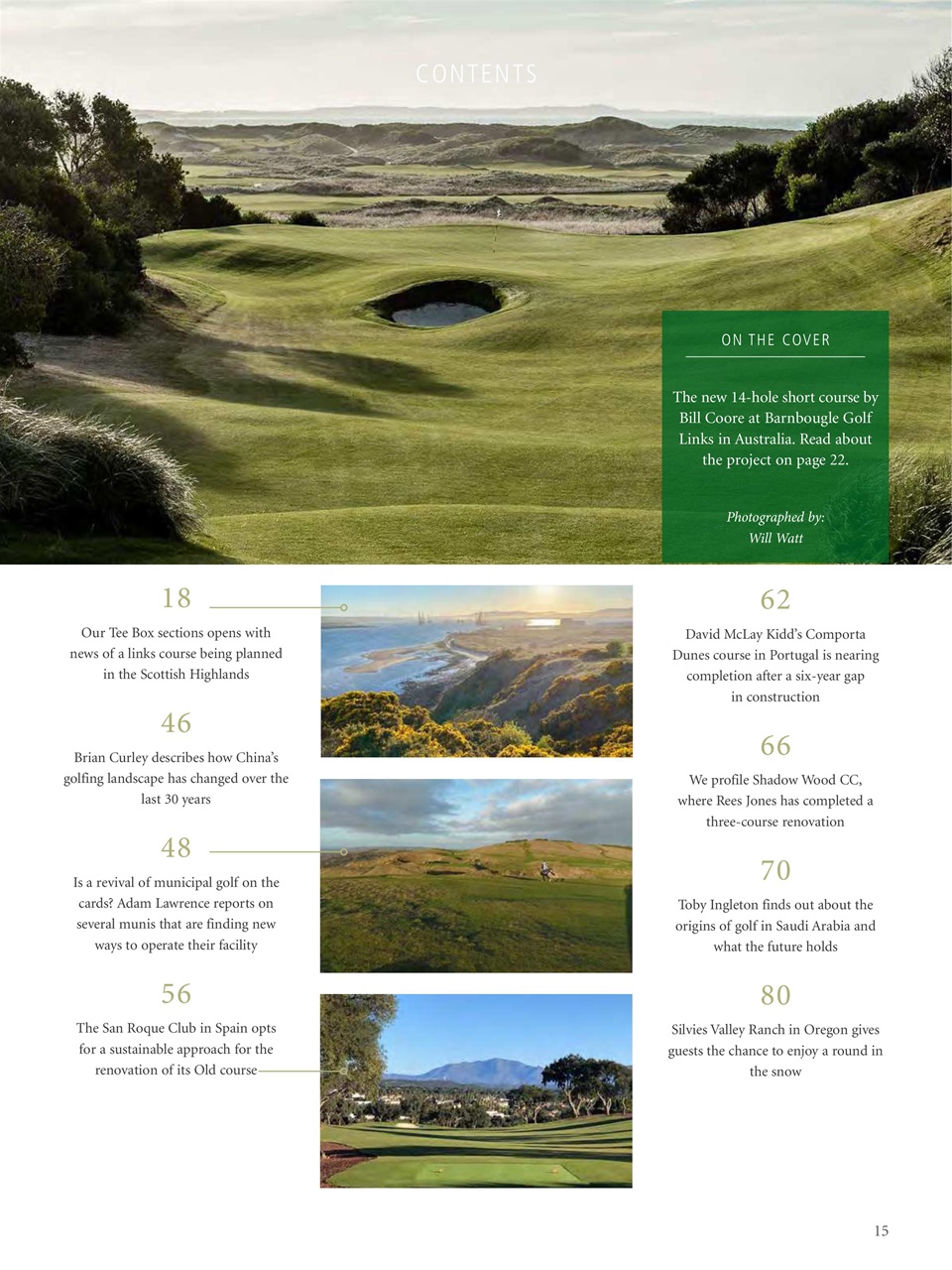 CONTENTS

ON THE COVER

The new 14-hole short course by Bill Coore at Barnbougle Golf Links in Australia. Read about the project on page 22.

Photographed by: Will Watt

18

Our Tee Box sections opens with news of a links course being planned in the Scottish Highlands

46

Brian Curley describes how China's golfing landscape has changed over the last 30 years

48

Is a revival of municipal golf on the cards? Adam Lawrence reports on several munis that are finding new ways to operate their facility

56

The San Roque Club in Spain opts for a sustainable approach for the renovation of its Old course

62

David McLay Kidd's Comporta Dunes course in Portugal is nearing completion after a six-year gap in construction

66

We profile Shadow Wood CC, where Rees Jones has completed a three-course renovation

70

Toby Ingleton finds out about the origins of golf in Saudi Arabia and what the future holds

80

Silvies Valley Ranch in Oregon gives guests the chance to enjoy a round in the snow

15